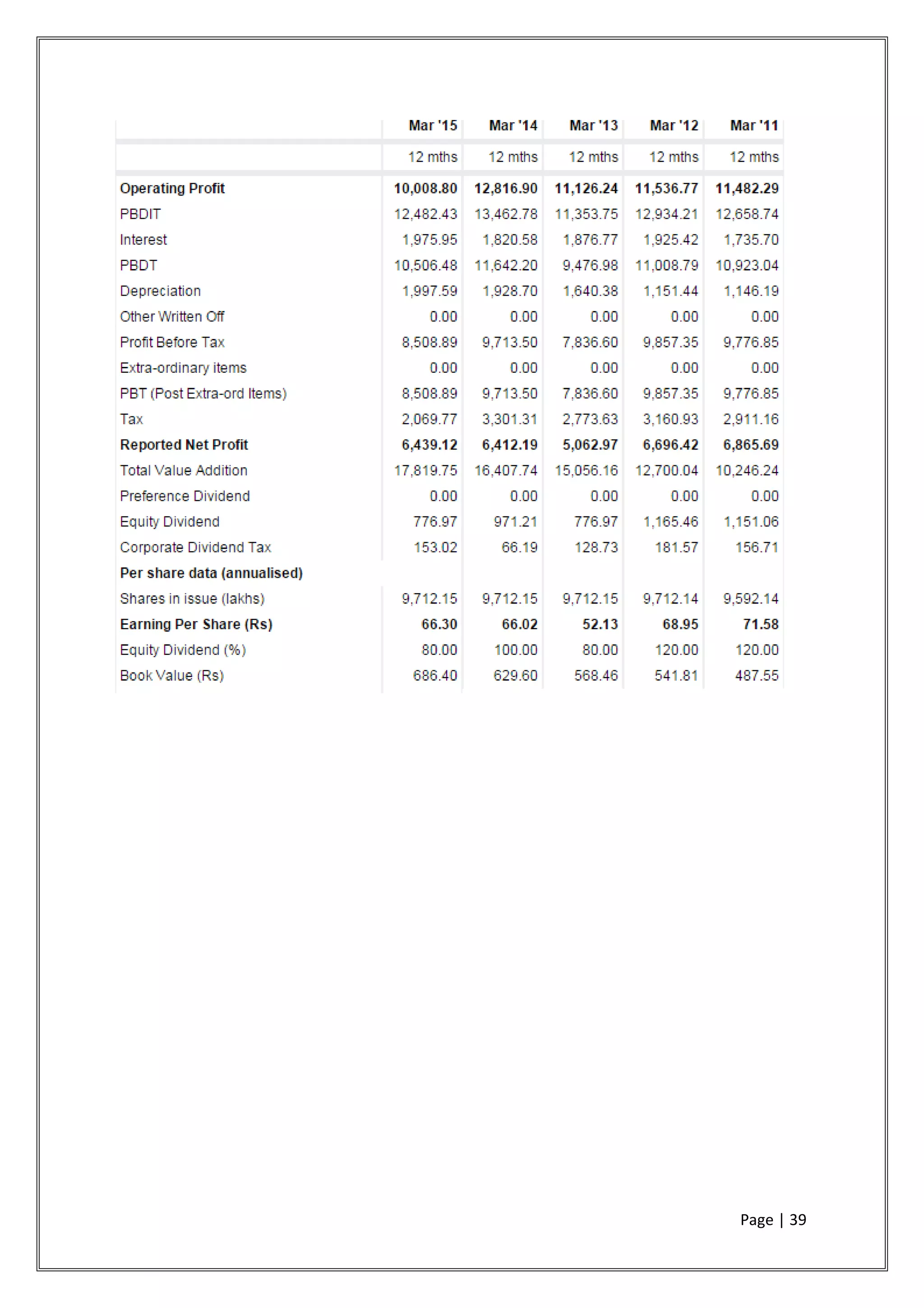 | | Mar '15 | Mar '14 | Mar '13 | Mar '12 | Mar '11 |
|---|---|---|---|---|---|
| | 12 mths | 12 mths | 12 mths | 12 mths | 12 mths |
| Operating Profit | 10,008.80 | 12,816.90 | 11,126.24 | 11,536.77 | 11,482.29 |
| PBDIT | 12,482.43 | 13,462.78 | 11,353.75 | 12,934.21 | 12,658.74 |
| Interest | 1,975.95 | 1,820.58 | 1,876.77 | 1,925.42 | 1,735.70 |
| PBDT | 10,506.48 | 11,642.20 | 9,476.98 | 11,008.79 | 10,923.04 |
| Depreciation | 1,997.59 | 1,928.70 | 1,640.38 | 1,151.44 | 1,146.19 |
| Other Written Off | 0.00 | 0.00 | 0.00 | 0.00 | 0.00 |
| Profit Before Tax | 8,508.89 | 9,713.50 | 7,836.60 | 9,857.35 | 9,776.85 |
| Extra-ordinary items | 0.00 | 0.00 | 0.00 | 0.00 | 0.00 |
| PBT (Post Extra-ord Items) | 8,508.89 | 9,713.50 | 7,836.60 | 9,857.35 | 9,776.85 |
| Tax | 2,069.77 | 3,301.31 | 2,773.63 | 3,160.93 | 2,911.16 |
| Reported Net Profit | 6,439.12 | 6,412.19 | 5,062.97 | 6,696.42 | 6,865.69 |
| Total Value Addition | 17,819.75 | 16,407.74 | 15,056.16 | 12,700.04 | 10,246.24 |
| Preference Dividend | 0.00 | 0.00 | 0.00 | 0.00 | 0.00 |
| Equity Dividend | 776.97 | 971.21 | 776.97 | 1,165.46 | 1,151.06 |
| Corporate Dividend Tax | 153.02 | 66.19 | 128.73 | 181.57 | 156.71 |
| Per share data (annualised) | | | | | |
| Shares in issue (lakhs) | 9,712.15 | 9,712.15 | 9,712.15 | 9,712.14 | 9,592.14 |
| Earning Per Share (Rs) | 66.30 | 66.02 | 52.13 | 68.95 | 71.58 |
| Equity Dividend (%) | 80.00 | 100.00 | 80.00 | 120.00 | 120.00 |
| Book Value (Rs) | 686.40 | 629.60 | 568.46 | 541.81 | 487.55 |

Page | 39